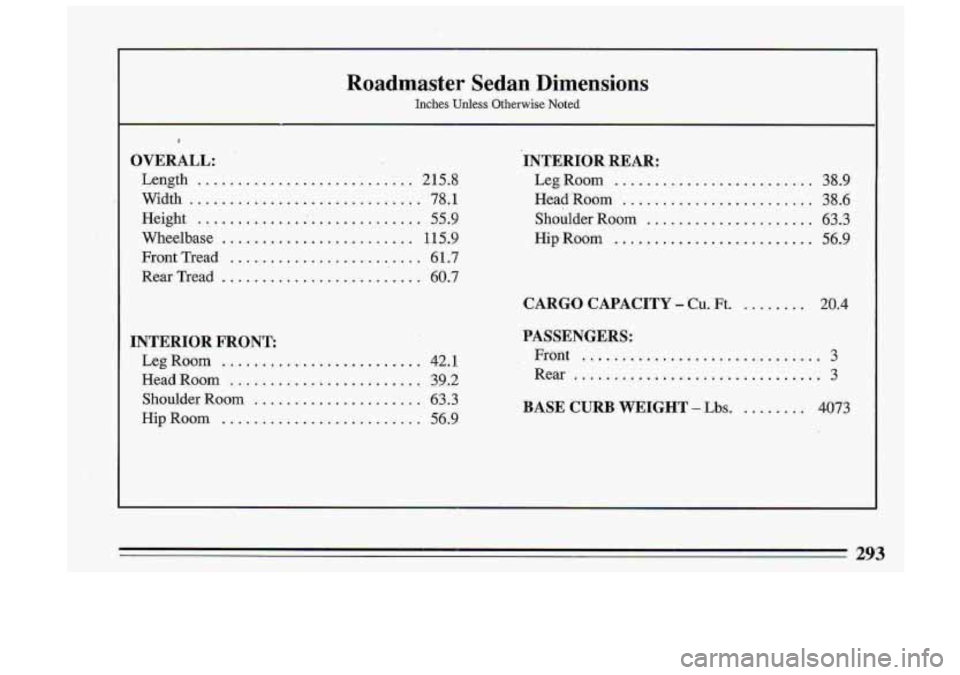 Roadmaster Sedan Dimensions
Inches Unless Otherwise Noted

OVERALL:
Length ........................... 215.8
Width ............................. 78.1
Height ............................ 55.9
Wheelbase ........................ 115.9
Front Tread ........................ 61.7
Rear Tread ......................... 60.7

INTERIOR FRONT:
Leg Room ......................... 42.1
Head Room ........................ 39.2
Shoulder Room ..................... 63.3
Hip Room ......................... 56.9

INTERIOR REAR:
Leg Room ......................... 38.9
Head Room ........................ 38.6
Shoulder Room ..................... 63.3
Hip Room ......................... 56.9

CARGO CAPACITY – Cu. Ft. ........ 20.4

PASSENGERS:
Front .............................. 3
Rear ............................... 3

BASE CURB WEIGHT – Lbs. ........ 4073

293

carmanualsonline.info